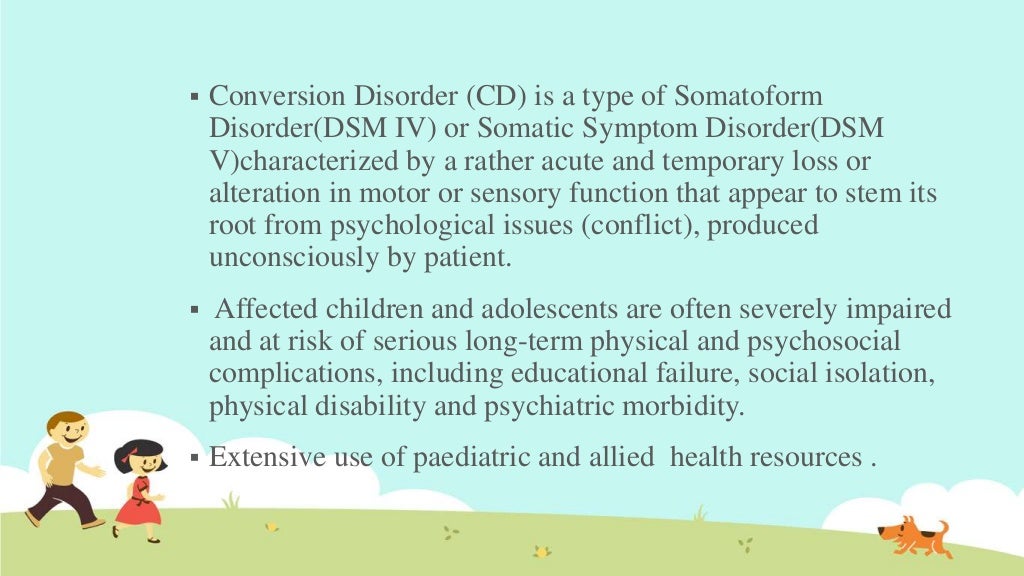 ▪ Conversion Disorder (CD) is a type of Somatoform Disorder(DSM IV) or Somatic Symptom Disorder(DSM V)characterized by a rather acute and temporary loss or alteration in motor or sensory function that appear to stem its root from psychological issues (conflict), produced unconsciously by patient.

▪ Affected children and adolescents are often severely impaired and at risk of serious long-term physical and psychosocial complications, including educational failure, social isolation, physical disability and psychiatric morbidity.

▪ Extensive use of paediatric and allied health resources .